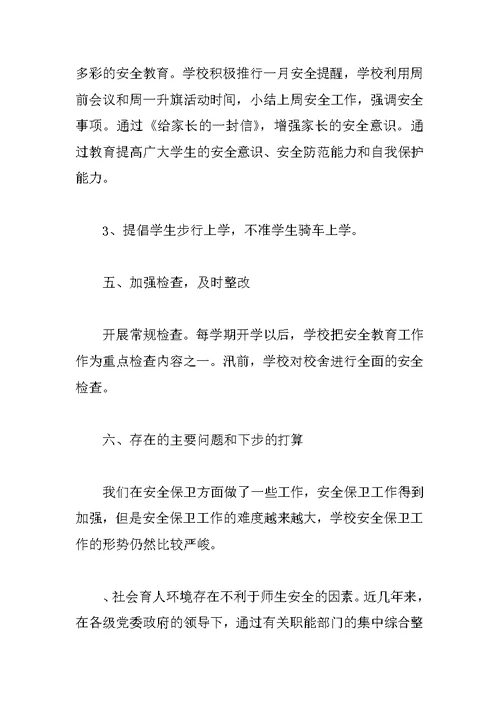 多彩的安全教育。学校积极推行一月安全提醒，学校利用周前会议和周一升旗活动时间，小结上周安全工作，强调安全事项。通过《给家长的一封信》，增强家长的安全意识。通过教育提高广大学生的安全意识、安全防范能力和自我保护能力。

3、提倡学生步行上学，不准学生骑车上学。

五、加强检查，及时整改

开展常规检查。每学期开学以后，学校把安全教育工作作为重点检查内容之一。汛前，学校对校舍进行全面的安全检查。

六、存在的主要问题和下步的打算

我们在安全保卫方面做了一些工作，安全保卫工作得到加强，但是安全保卫工作的难度越来越大，学校安全保卫工作的形势仍然比较严峻。

、社会育人环境存在不利于师生安全的因素。近几年来，在各级党委政府的领导下，通过有关职能部门的集中综合整